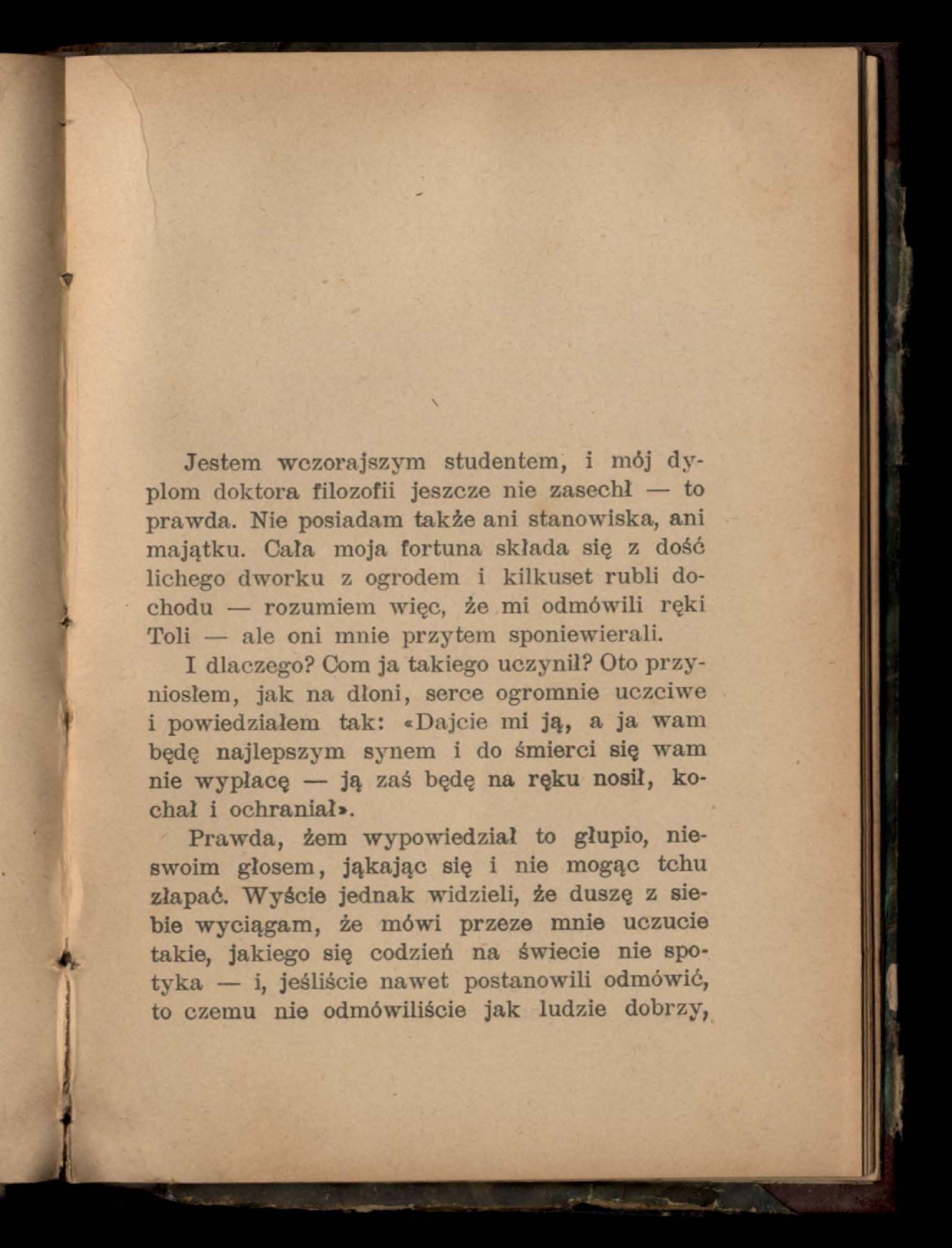 Jestem wczorajszym studentem, i mój dyplom doktora filozofii jeszcze nie zasechł — to prawda. Nie posiadam także ani stanowiska, ani majątku. Cała moja fortuna składa się z dość lichego dworku z ogrodem i kilkuset rubli dochodu — rozumiem więc, że mi odmówili ręki Toli — ale oni mnie przytem sponiewierali.

I dlaczego? Com ja takiego uczynił? Oto przyniosłem, jak na dłoni, serce ogromnie uczciwe i powiedziałem tak: «Dajcie mi ją, a ja wam będę najlepszym synem i do śmierci się wam nie wypłacę — ją zaś będę na ręku nosił, kochał i ochraniał».

Prawda, żem wypowiedział to głupio, nieswoim głosem, jąkając się i nie mogąc tchu złapać. Wyście jednak widzieli, że duszę z siebie wyciągam, że mówi przeze mnie uczucie takie, jakiego się codzień na świecie nie spotyka — i, jeśliście nawet postanowili odmówić, to czemu nie odmówiliście jak ludzie dobrzy,